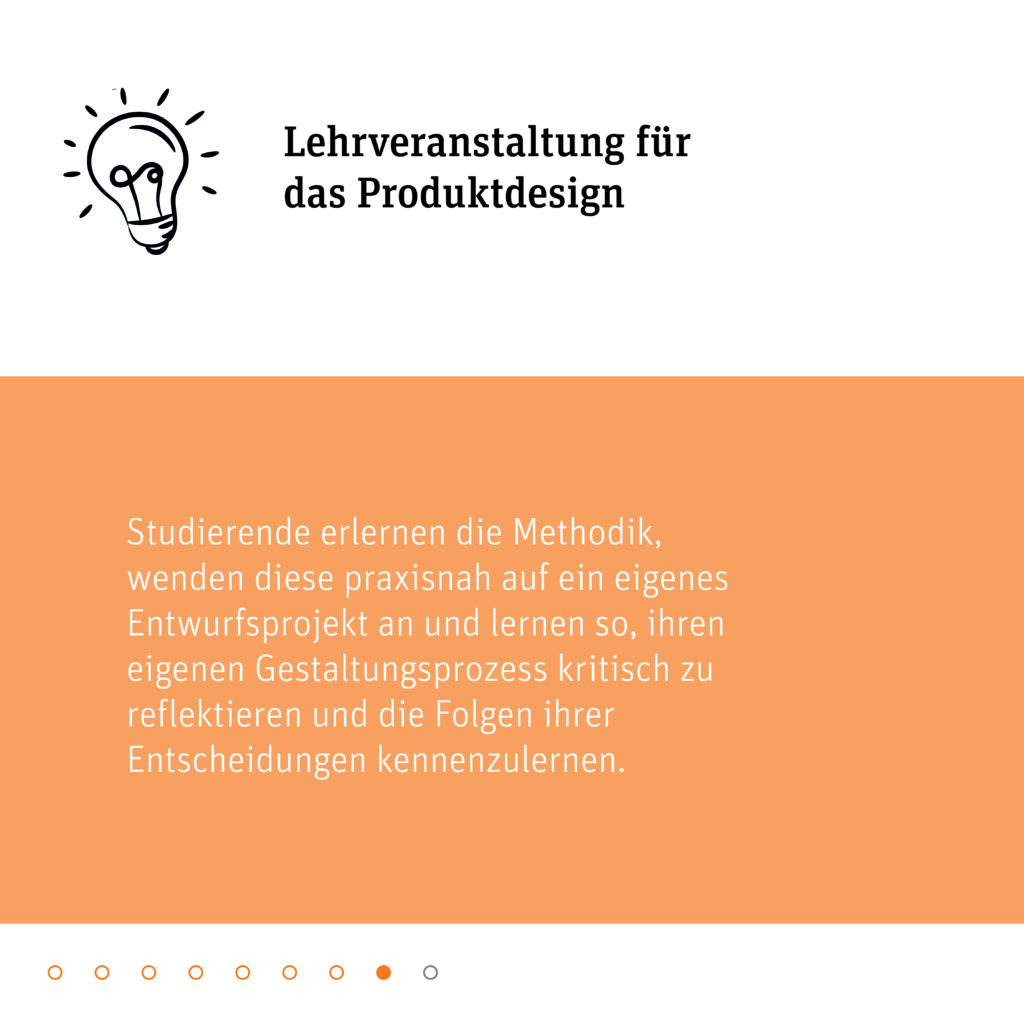 Lehrveranstaltung für
das Produktdesign

Studierende erlernen die Methodik, wenden diese praxisnah auf ein eigenes Entwurfsprojekt an und lernen so, ihren eigenen Gestaltungsprozess kritisch zu reflektieren und die Folgen ihrer Entscheidungen kennenzulernen.